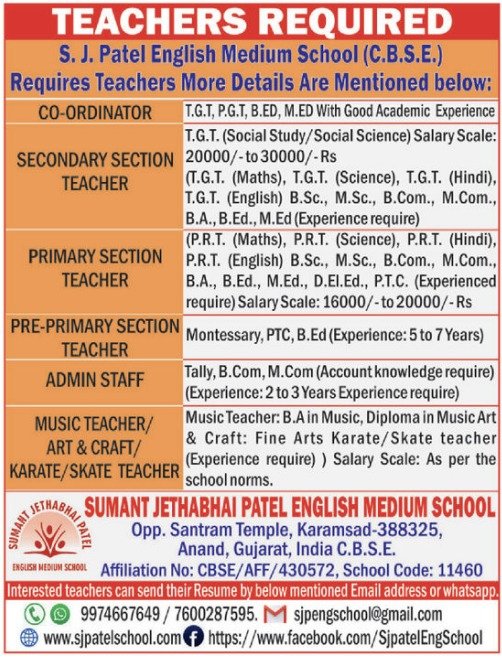 TEACHERS REQUIRED

S. J. Patel English Medium School (C.B.S.E.)
Requires Teachers More Details Are Mentioned below:

| | |
|---|---|
| CO-ORDINATOR | T.G.T, P.G.T, B.ED, M.ED With Good Academic Experience |
| SECONDARY SECTION TEACHER | T.G.T. (Social Study/Social Science) Salary Scale: 20000/- to 30000/- Rs (T.G.T. (Maths), T.G.T. (Science), T.G.T. (Hindi), T.G.T. (English) B.Sc., M.Sc., B.Com., M.Com., B.A., B.Ed., M.Ed (Experience require) |
| PRIMARY SECTION TEACHER | (P.R.T. (Maths), P.R.T. (Science), P.R.T. (Hindi), P.R.T. (English) B.Sc., M.Sc., B.Com., M.Com., B.A., B.Ed., M.Ed., D.El.Ed., P.T.C. (Experienced require) Salary Scale: 16000/- to 20000/- Rs |
| PRE-PRIMARY SECTION TEACHER | Montessary, PTC, B.Ed (Experience: 5 to 7 Years) |
| ADMIN STAFF | Tally, B.Com, M.Com (Account knowledge require) (Experience: 2 to 3 Years Experience require) |
| MUSIC TEACHER/ ART & CRAFT/ KARATE/SKATE TEACHER | Music Teacher: B.A in Music, Diploma in Music Art & Craft: Fine Arts Karate/Skate teacher (Experience require) ) Salary Scale: As per the school norms. |

SUMANT JETHABHAI PATEL
ENGLISH MEDIUM SCHOOL

SUMANT JETHABHAI PATEL ENGLISH MEDIUM SCHOOL
Opp. Santram Temple, Karamsad-388325, Anand, Gujarat, India C.B.S.E.
Affiliation No: CBSE/AFF/430572, School Code: 11460

Interested teachers can send their Resume by below mentioned Email address or whatsapp.

9974667649 / 7600287595. sjpengschool@gmail.com
www.sjpatelschool.com https://www.facebook.com/SjpatelEngSchool